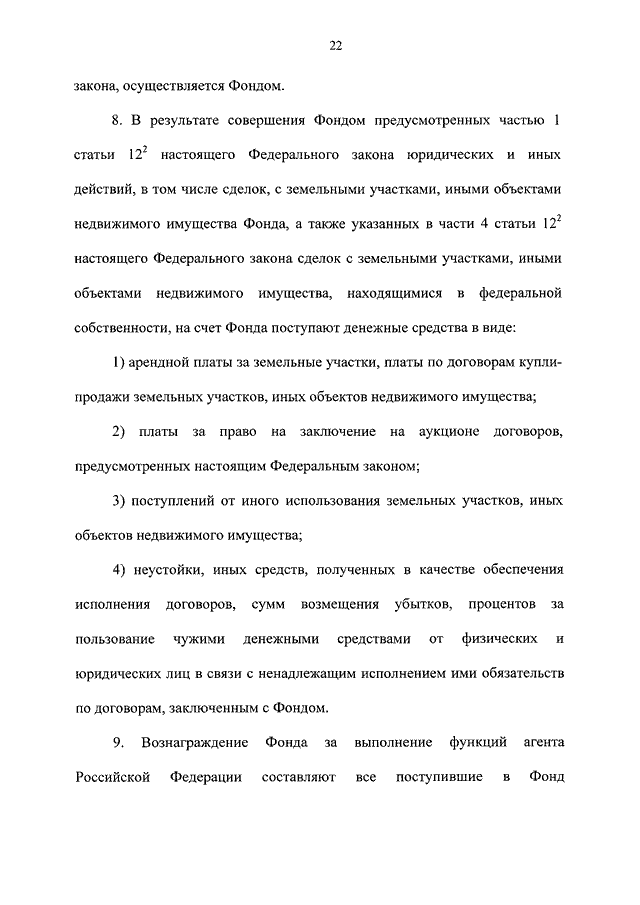 22

закона, осуществляется Фондом.

8. В результате совершения Фондом предусмотренных частью 1 статьи $12^2$ настоящего Федерального закона юридических и иных действий, в том числе сделок, с земельными участками, иными объектами недвижимого имущества Фонда, а также указанных в части 4 статьи $12^2$ настоящего Федерального закона сделок с земельными участками, иными объектами недвижимого имущества, находящимися в федеральной собственности, на счет Фонда поступают денежные средства в виде:

1) арендной платы за земельные участки, платы по договорам купли-продажи земельных участков, иных объектов недвижимого имущества;

2) платы за право на заключение на аукционе договоров, предусмотренных настоящим Федеральным законом;

3) поступлений от иного использования земельных участков, иных объектов недвижимого имущества;

4) неустойки, иных средств, полученных в качестве обеспечения исполнения договоров, сумм возмещения убытков, процентов за пользование чужими денежными средствами от физических и юридических лиц в связи с ненадлежащим исполнением ими обязательств по договорам, заключенным с Фондом.

9. Вознаграждение Фонда за выполнение функций агента Российской Федерации составляют все поступившие в Фонд